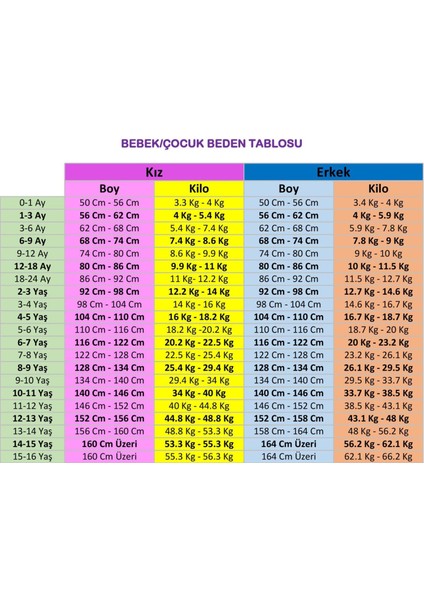 BEBEK/ÇOCUK BEDEN TABLOSU

| | Kız | | Erkek | |
|---|---|---|---|---|
| | Boy | Kilo | Boy | Kilo |
| 0-1 Ay | 50 Cm - 56 Cm | 3.3 Kg - 4 Kg | 50 Cm - 56 Cm | 3.4 Kg - 4 Kg |
| 1-3 Ay | 56 Cm - 62 Cm | 4 Kg - 5.4 Kg | 56 Cm - 62 Cm | 4 Kg - 5.9 Kg |
| 3-6 Ay | 62 Cm - 68 Cm | 5.4 Kg - 7.4 Kg | 62 Cm - 68 Cm | 5.9 Kg - 7.8 Kg |
| 6-9 Ay | 68 Cm - 74 Cm | 7.4 Kg - 8.6 Kg | 68 Cm - 74 Cm | 7.8 Kg - 9 Kg |
| 9-12 Ay | 74 Cm - 80 Cm | 8.6 Kg - 9.9 Kg | 74 Cm - 80 Cm | 9 Kg - 10 Kg |
| 12-18 Ay | 80 Cm - 86 Cm | 9.9 Kg - 11 Kg | 80 Cm - 86 Cm | 10 Kg - 11.5 Kg |
| 18-24 Ay | 86 Cm - 92 Cm | 11 Kg- 12.2 Kg | 86 Cm - 92 Cm | 11.5 Kg - 12.7 Kg |
| 2-3 Yaş | 92 Cm - 98 Cm | 12.2 Kg - 14 Kg | 92 Cm - 98 Cm | 12.7 Kg - 14.6 Kg |
| 3-4 Yaş | 98 Cm - 104 Cm | 14 Kg - 16 Kg | 98 Cm - 104 Cm | 14.6 Kg - 16.7 Kg |
| 4-5 Yaş | 104 Cm - 110 Cm | 16 Kg - 18.2 Kg | 104 Cm - 110 Cm | 16.7 Kg - 18.7 Kg |
| 5-6 Yaş | 110 Cm - 116 Cm | 18.2 Kg -20.2 Kg | 110 Cm - 116 Cm | 18.7 Kg - 20 Kg |
| 6-7 Yaş | 116 Cm - 122 Cm | 20.2 Kg - 22.5 Kg | 116 Cm - 122 Cm | 20 Kg - 23.2 Kg |
| 7-8 Yaş | 122 Cm - 128 Cm | 22.5 Kg - 25.4 Kg | 122 Cm - 128 Cm | 23.2 Kg - 26.1 Kg |
| 8-9 Yaş | 128 Cm - 134 Cm | 25.4 Kg - 29.4 Kg | 128 Cm - 134 Cm | 26.1 Kg - 29.5 Kg |
| 9-10 Yaş | 134 Cm - 140 Cm | 29.4 Kg - 34 Kg | 134 Cm - 140 Cm | 29.5 Kg - 33.7 Kg |
| 10-11 Yaş | 140 Cm - 146 Cm | 34 Kg - 40 Kg | 140 Cm - 146 Cm | 33.7 Kg - 38.5 Kg |
| 11-12 Yaş | 146 Cm - 152 Cm | 40 Kg - 44.8 Kg | 146 Cm - 152 Cm | 38.5 Kg - 43.1 Kg |
| 12-13 Yaş | 152 Cm - 156 Cm | 44.8 Kg - 48.8 Kg | 152 Cm - 158 Cm | 43.1 Kg - 48 Kg |
| 13-14 Yaş | 156 Cm - 160 Cm | 48.8 Kg - 53.3 Kg | 158 Cm - 164 Cm | 48 Kg - 56.2 Kg |
| 14-15 Yaş | 160 Cm Üzeri | 53.3 Kg - 55.3 Kg | 164 Cm Üzeri | 56.2 Kg - 62.1 Kg |
| 15-16 Yaş | 160 Cm Üzeri | 55.3 Kg - 56.3 Kg | 164 Cm Üzeri | 62.1 Kg - 66.2 Kg |